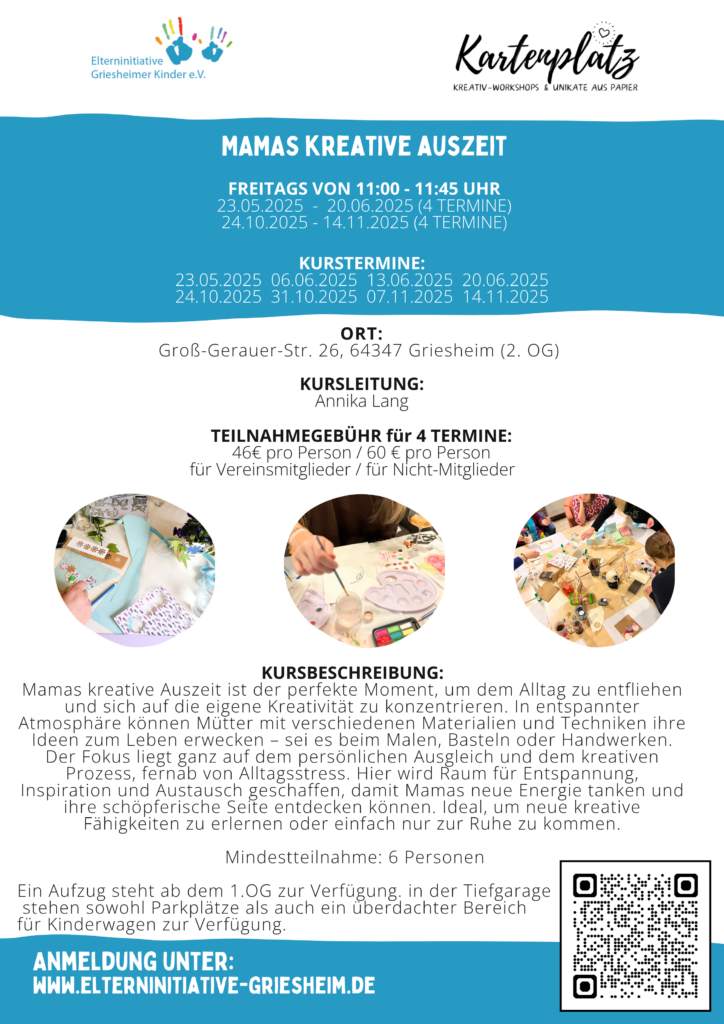 Elterninitiative Griesheimer Kinder e.V.

Kartenplatz
KREATIV-WORKSHOPS & UNIKATE AUS PAPIER

MAMAS KREATIVE AUSZEIT

FREITAGS VON 11:00 - 11:45 UHR
23.05.2025 - 20.06.2025 (4 TERMINE)
24.10.2025 - 14.11.2025 (4 TERMINE)

KURSTERMINE:
23.05.2025 06.06.2025 13.06.2025 20.06.2025
24.10.2025 31.10.2025 07.11.2025 14.11.2025

ORT:
Groß-Gerauer-Str. 26, 64347 Griesheim (2. OG)

KURSLEITUNG:
Annika Lang

TEILNAHMEGEBÜHR für 4 TERMINE:
46€ pro Person / 60 € pro Person
für Vereinsmitglieder / für Nicht-Mitglieder

KURSBESCHREIBUNG:
Mamas kreative Auszeit ist der perfekte Moment, um dem Alltag zu entfliehen und sich auf die eigene Kreativität zu konzentrieren. In entspannter Atmosphäre können Mütter mit verschiedenen Materialien und Techniken ihre Ideen zum Leben erwecken – sei es beim Malen, Basteln oder Handwerken. Der Fokus liegt ganz auf dem persönlichen Ausgleich und dem kreativen Prozess, fernab von Alltagsstress. Hier wird Raum für Entspannung, Inspiration und Austausch geschaffen, damit Mamas neue Energie tanken und ihre schöpferische Seite entdecken können. Ideal, um neue kreative Fähigkeiten zu erlernen oder einfach nur zur Ruhe zu kommen.

Mindestteilnahme: 6 Personen

Ein Aufzug steht ab dem 1.OG zur Verfügung. in der Tiefgarage stehen sowohl Parkplätze als auch ein überdachter Bereich für Kinderwagen zur Verfügung.

ANMELDUNG UNTER:
WWW.ELTERNINITIATIVE-GRIESHEIM.DE